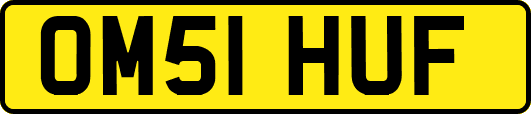 OM51 HUF